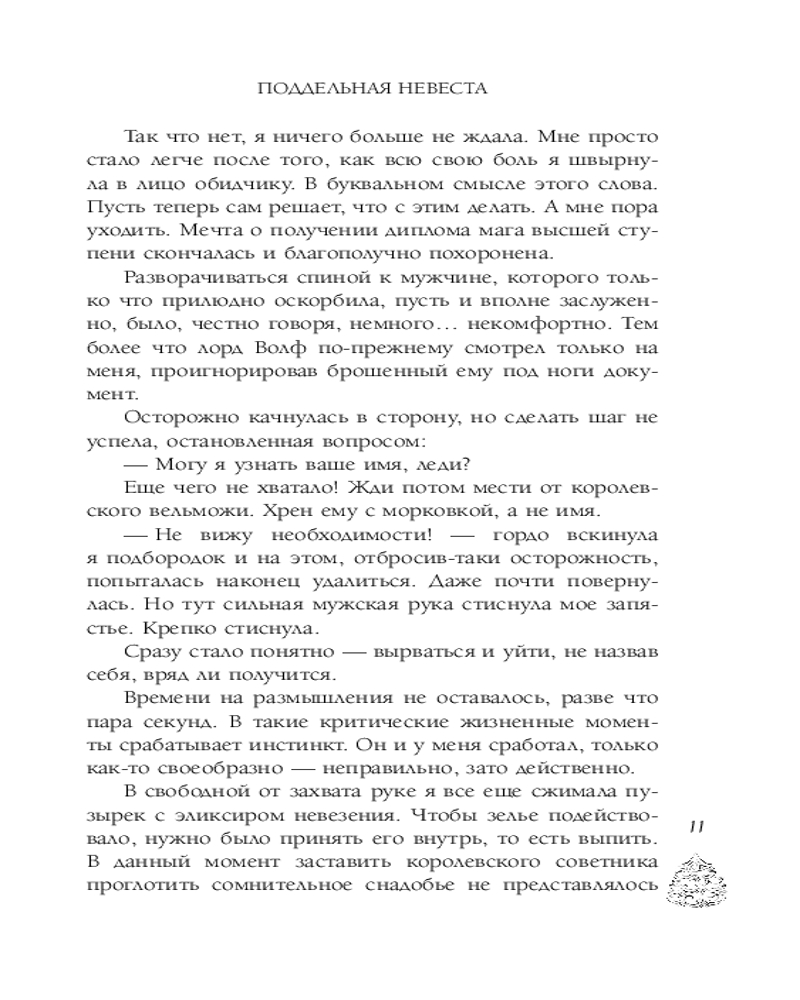 ПОДДЕЛЬНАЯ НЕВЕСТА

Так что нет, я ничего больше не ждала. Мне просто стало легче после того, как всю свою боль я швырнула в лицо обидчику. В буквальном смысле этого слова. Пусть теперь сам решает, что с этим делать. А мне пора уходить. Мечта о получении диплома мага высшей ступени скончалась и благополучно похоронена.

Разворачиваться спиной к мужчине, которого только что прилюдно оскорбила, пусть и вполне заслуженно, было, честно говоря, немного… некомфортно. Тем более что лорд Волф по-прежнему смотрел только на меня, проигнорировав брошенный ему под ноги документ.

Осторожно качнулась в сторону, но сделать шаг не успела, остановленная вопросом:

— Могу я узнать ваше имя, леди?

Еще чего не хватало! Жди потом мести от королевского вельможи. Хрен ему с морковкой, а не имя.

— Не вижу необходимости! — гордо вскинула я подбородок и на этом, отбросив-таки осторожность, попыталась наконец удалиться. Даже почти повернулась. Но тут сильная мужская рука стиснула мое запястье. Крепко стиснула.

Сразу стало понятно — вырваться и уйти, не назвав себя, вряд ли получится.

Времени на размышления не оставалось, разве что пара секунд. В такие критические жизненные моменты срабатывает инстинкт. Он и у меня сработал, только как-то своеобразно — неправильно, зато действенно.

В свободной от захвата руке я все еще сжимала пузырек с эликсиром невезения. Чтобы зелье подействовало, нужно было принять его внутрь, то есть выпить. В данный момент заставить королевского советника проглотить сомнительное снадобье не представлялось

11